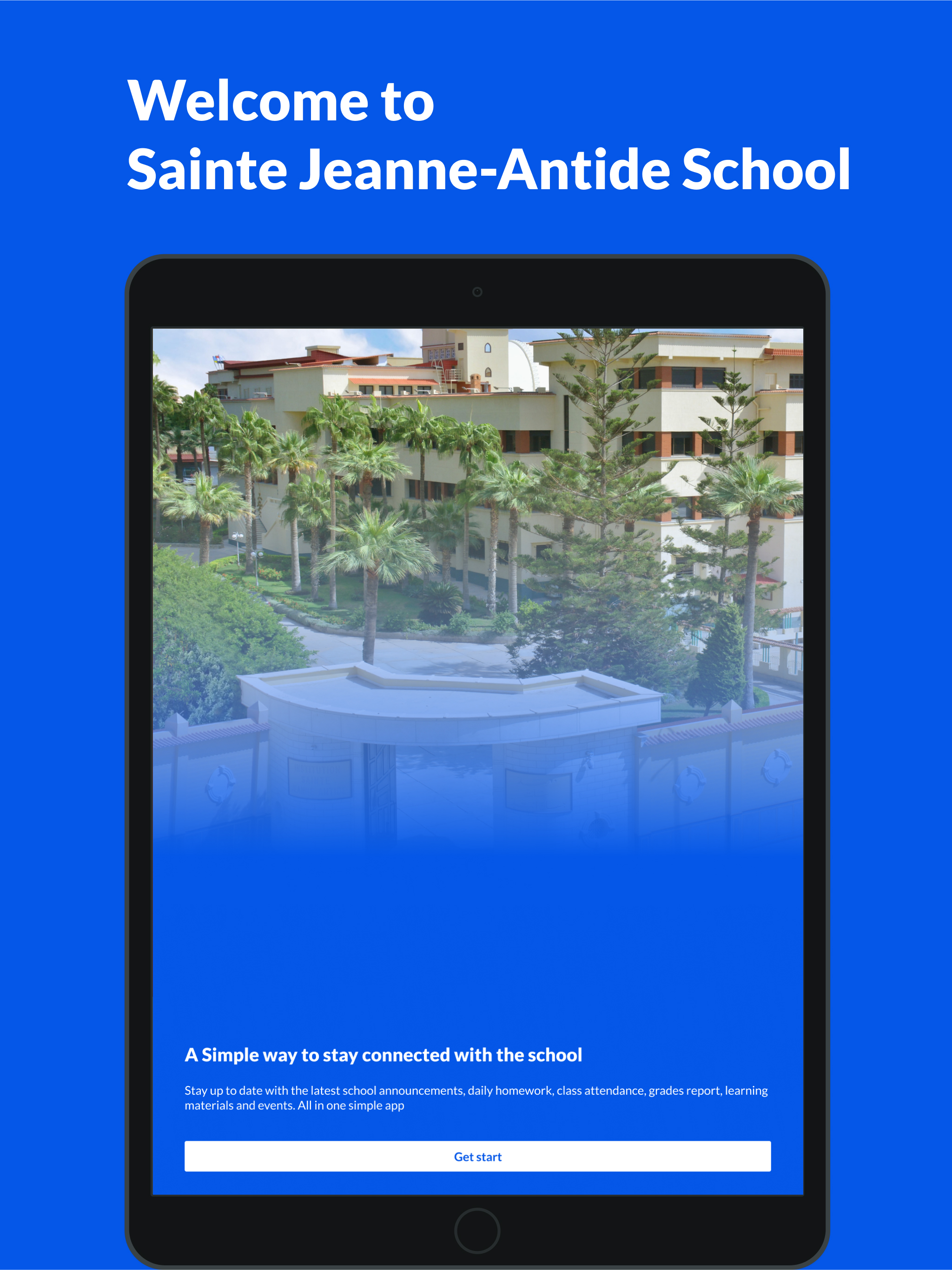 Welcome to
Sainte Jeanne-Antide School

A Simple way to stay connected with the school

Stay up to date with the latest school announcements, daily homework, class attendance, grades report, learning materials and events. All in one simple app

Get start